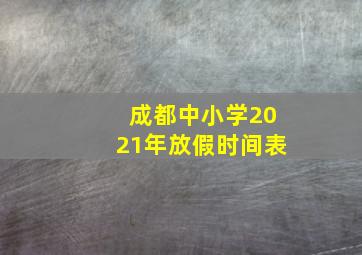 成都中小学2021年放假时间表